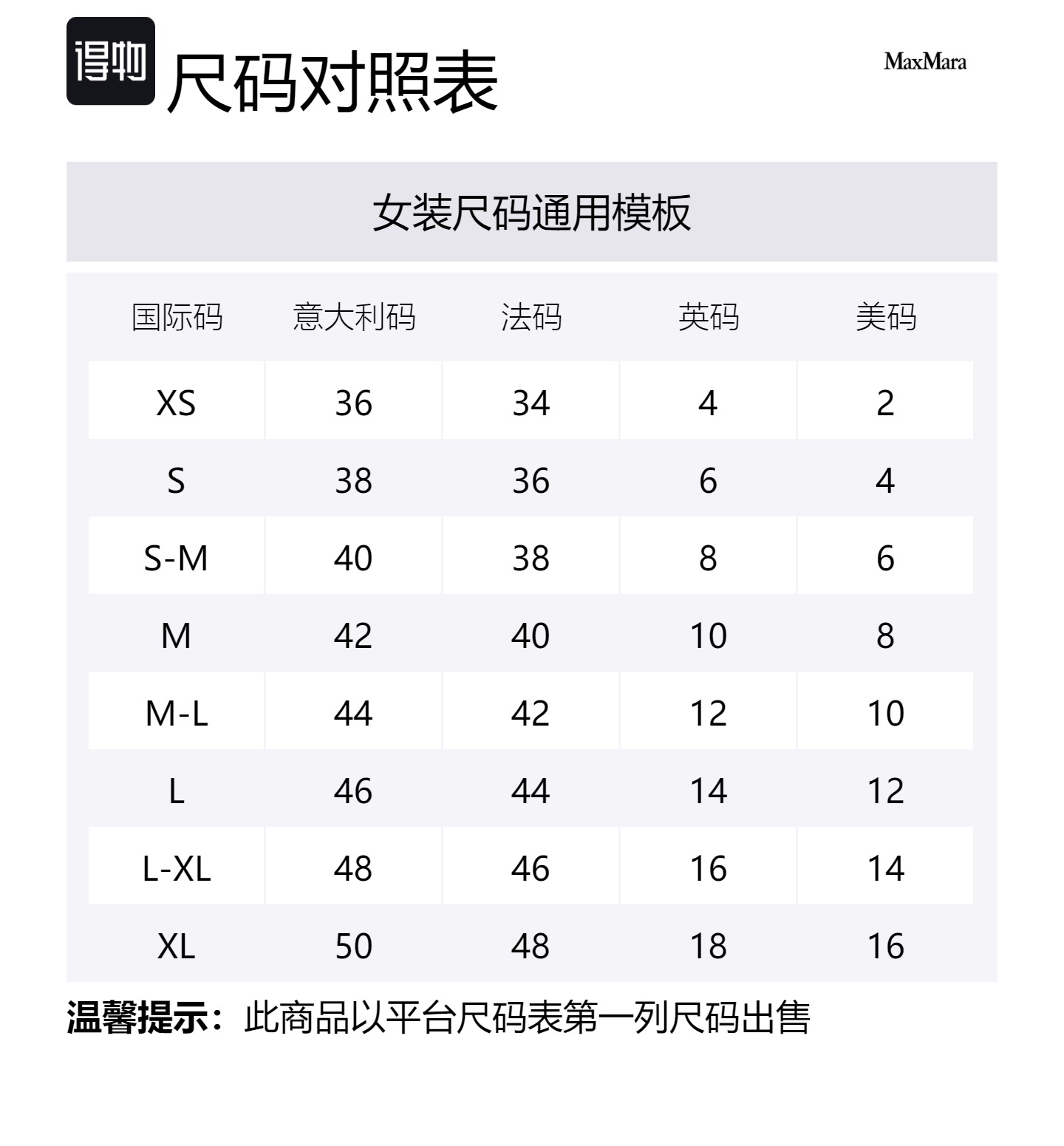 得物 尺码对照表

MaxMara

女装尺码通用模板

| 国际码 | 意大利码 | 法码 | 英码 | 美码 |
|---|---|---|---|---|
| XS | 36 | 34 | 4 | 2 |
| S | 38 | 36 | 6 | 4 |
| S-M | 40 | 38 | 8 | 6 |
| M | 42 | 40 | 10 | 8 |
| M-L | 44 | 42 | 12 | 10 |
| L | 46 | 44 | 14 | 12 |
| L-XL | 48 | 46 | 16 | 14 |
| XL | 50 | 48 | 18 | 16 |

温馨提示：此商品以平台尺码表第一列尺码出售